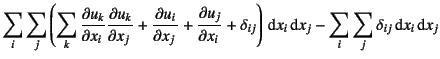 $\sum_i \sum_j \left( \sum_k \frac{\partial u_k}{\partial x_i} \frac{\partial u_k}{\partial x_j} + \frac{\partial u_i}{\partial x_j} + \frac{\partial u_j}{\partial x_i} + \delta_{ij} \right) \mathrm{d}x_i \, \mathrm{d}x_j - \sum_i \sum_j \delta_{ij} \, \mathrm{d}x_i \, \mathrm{d}x_j$